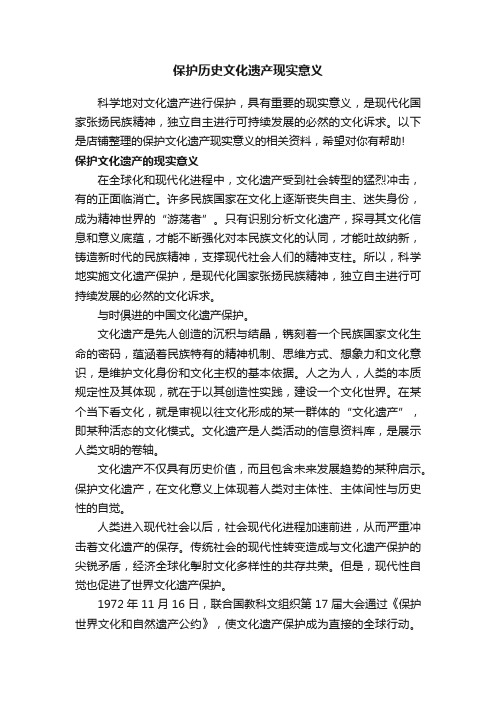 保护历史文化遗产现实意义

科学地对文化遗产进行保护，具有重要的现实意义，是现代化国家张扬民族精神，独立自主进行可持续发展的必然的文化诉求。以下是店铺整理的保护文化遗产现实意义的相关资料，希望对你有帮助!

保护文化遗产的现实意义

在全球化和现代化进程中，文化遗产受到社会转型的猛烈冲击，有的正面临消亡。许多民族国家在文化上逐渐丧失自主、迷失身份，成为精神世界的“游荡者”。只有识别分析文化遗产，探寻其文化信息和意义底蕴，才能不断强化对本民族文化的认同，才能吐故纳新，铸造新时代的民族精神，支撑现代社会人们的精神支柱。所以，科学地实施文化遗产保护，是现代化国家张扬民族精神，独立自主进行可持续发展的必然的文化诉求。

与时俱进的中国文化遗产保护。

文化遗产是先人创造的沉积与结晶，镌刻着一个民族国家文化生命的密码，蕴涵着民族特有的精神机制、思维方式、想象力和文化意识，是维护文化身份和文化主权的基本依据。人之为人，人类的本质规定性及其体现，就在于以其创造性实践，建设一个文化世界。在某个当下看文化，就是审视以往文化形成的某一群体的“文化遗产”，即某种活态的文化模式。文化遗产是人类活动的信息资料库，是展示人类文明的卷轴。

文化遗产不仅具有历史价值，而且包含未来发展趋势的某种启示。保护文化遗产，在文化意义上体现着人类对主体性、主体间性与历史性的自觉。

人类进入现代社会以后，社会现代化进程加速前进，从而严重冲击着文化遗产的保存。传统社会的现代性转变造成与文化遗产保护的尖锐矛盾，经济全球化掣肘文化多样性的共存共荣。但是，现代性自觉也促进了世界文化遗产保护。

1972 年 11 月 16 日，联合国教科文组织第 17 届大会通过《保护世界文化和自然遗产公约》，使文化遗产保护成为直接的全球行动。